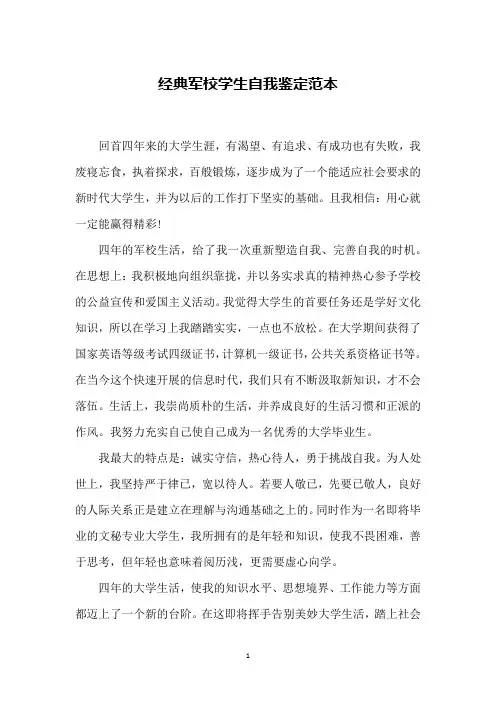 经典军校学生自我鉴定范本

回首四年来的大学生涯，有渴望、有追求、有成功也有失败，我废寝忘食，执着探求，百般锻炼，逐步成为了一个能适应社会要求的新时代大学生，并为以后的工作打下坚实的基础。且我相信：用心就一定能赢得精彩！

四年的军校生活，给了我一次重新塑造自我、完善自我的时机。在思想上：我积极地向组织靠拢，并以务实求真的精神热心参予学校的公益宣传和爱国主义活动。我觉得大学生的首要任务还是学好文化知识，所以在学习上我踏踏实实，一点也不放松。在大学期间获得了国家英语等级考试四级证书，计算机一级证书，公共关系资格证书等。在当今这个快速开展的信息时代，我们只有不断汲取新知识，才不会落伍。生活上，我崇尚质朴的生活，并养成良好的生活习惯和正派的作风。我努力充实自己使自己成为一名优秀的大学毕业生。

我最大的特点是：诚实守信，热心待人，勇于挑战自我。为人处世上，我坚持严于律己，宽以待人。若要人敬己，先要己敬人，良好的人际关系正是建立在理解与沟通基础之上的。同时作为一名即将毕业的文秘专业大学生，我所拥有的是年轻和知识，使我不畏困难，善于思考，但年轻也意味着阅历浅，更需要虚心向学。

四年的大学生活，使我的知识水平、思想境界、工作能力等方面都迈上了一个新的台阶。在这即将挥手告别美妙大学生活，踏上社会

1